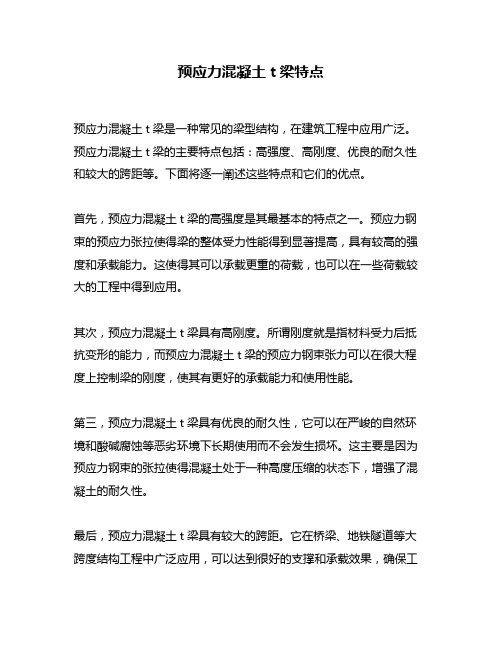 预应力混凝土 t 梁特点

预应力混凝土 t 梁是一种常见的梁型结构，在建筑工程中应用广泛。预应力混凝土 t 梁的主要特点包括：高强度、高刚度、优良的耐久性和较大的跨距等。下面将逐一阐述这些特点和它们的优点。

首先，预应力混凝土 t 梁的高强度是其最基本的特点之一。预应力钢束的预应力张拉使得梁的整体受力性能得到显著提高，具有较高的强度和承载能力。这使得其可以承载更重的荷载，也可以在一些荷载较大的工程中得到应用。

其次，预应力混凝土 t 梁具有高刚度。所谓刚度就是指材料受力后抵抗变形的能力，而预应力混凝土 t 梁的预应力钢束张力可以在很大程度上控制梁的刚度，使其有更好的承载能力和使用性能。

第三，预应力混凝土 t 梁具有优良的耐久性，它可以在严峻的自然环境和酸碱腐蚀等恶劣环境下长期使用而不会发生损坏。这主要是因为预应力钢束的张拉使得混凝土处于一种高度压缩的状态下，增强了混凝土的耐久性。

最后，预应力混凝土 t 梁具有较大的跨距。它在桥梁、地铁隧道等大跨度结构工程中广泛应用，可以达到很好的支撑和承载效果，确保工